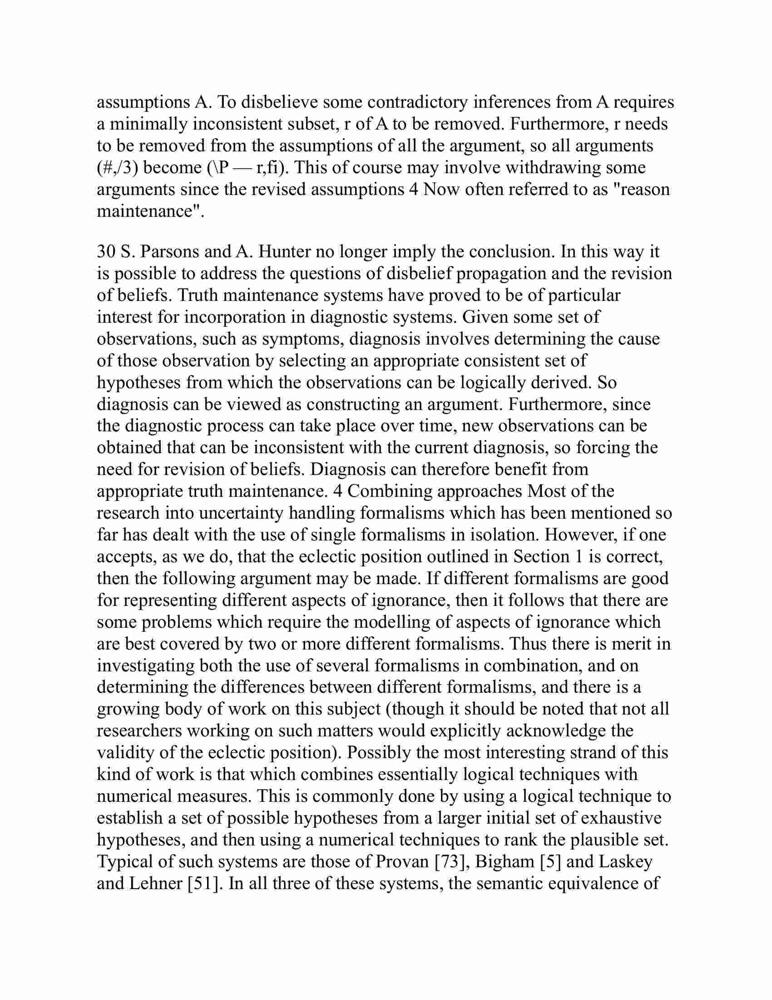 assumptions A. To disbelieve some contradictory inferences from A requires a minimally inconsistent subset, r of A to be removed. Furthermore, r needs to be removed from the assumptions of all the argument, so all arguments (#,/3) become (\P — r,fi). This of course may involve withdrawing some arguments since the revised assumptions 4 Now often referred to as "reason maintenance".

30 S. Parsons and A. Hunter no longer imply the conclusion. In this way it is possible to address the questions of disbelief propagation and the revision of beliefs. Truth maintenance systems have proved to be of particular interest for incorporation in diagnostic systems. Given some set of observations, such as symptoms, diagnosis involves determining the cause of those observation by selecting an appropriate consistent set of hypotheses from which the observations can be logically derived. So diagnosis can be viewed as constructing an argument. Furthermore, since the diagnostic process can take place over time, new observations can be obtained that can be inconsistent with the current diagnosis, so forcing the need for revision of beliefs. Diagnosis can therefore benefit from appropriate truth maintenance. 4 Combining approaches Most of the research into uncertainty handling formalisms which has been mentioned so far has dealt with the use of single formalisms in isolation. However, if one accepts, as we do, that the eclectic position outlined in Section 1 is correct, then the following argument may be made. If different formalisms are good for representing different aspects of ignorance, then it follows that there are some problems which require the modelling of aspects of ignorance which are best covered by two or more different formalisms. Thus there is merit in investigating both the use of several formalisms in combination, and on determining the differences between different formalisms, and there is a growing body of work on this subject (though it should be noted that not all researchers working on such matters would explicitly acknowledge the validity of the eclectic position). Possibly the most interesting strand of this kind of work is that which combines essentially logical techniques with numerical measures. This is commonly done by using a logical technique to establish a set of possible hypotheses from a larger initial set of exhaustive hypotheses, and then using a numerical techniques to rank the plausible set. Typical of such systems are those of Provan [73], Bigham [5] and Laskey and Lehner [51]. In all three of these systems, the semantic equivalence of